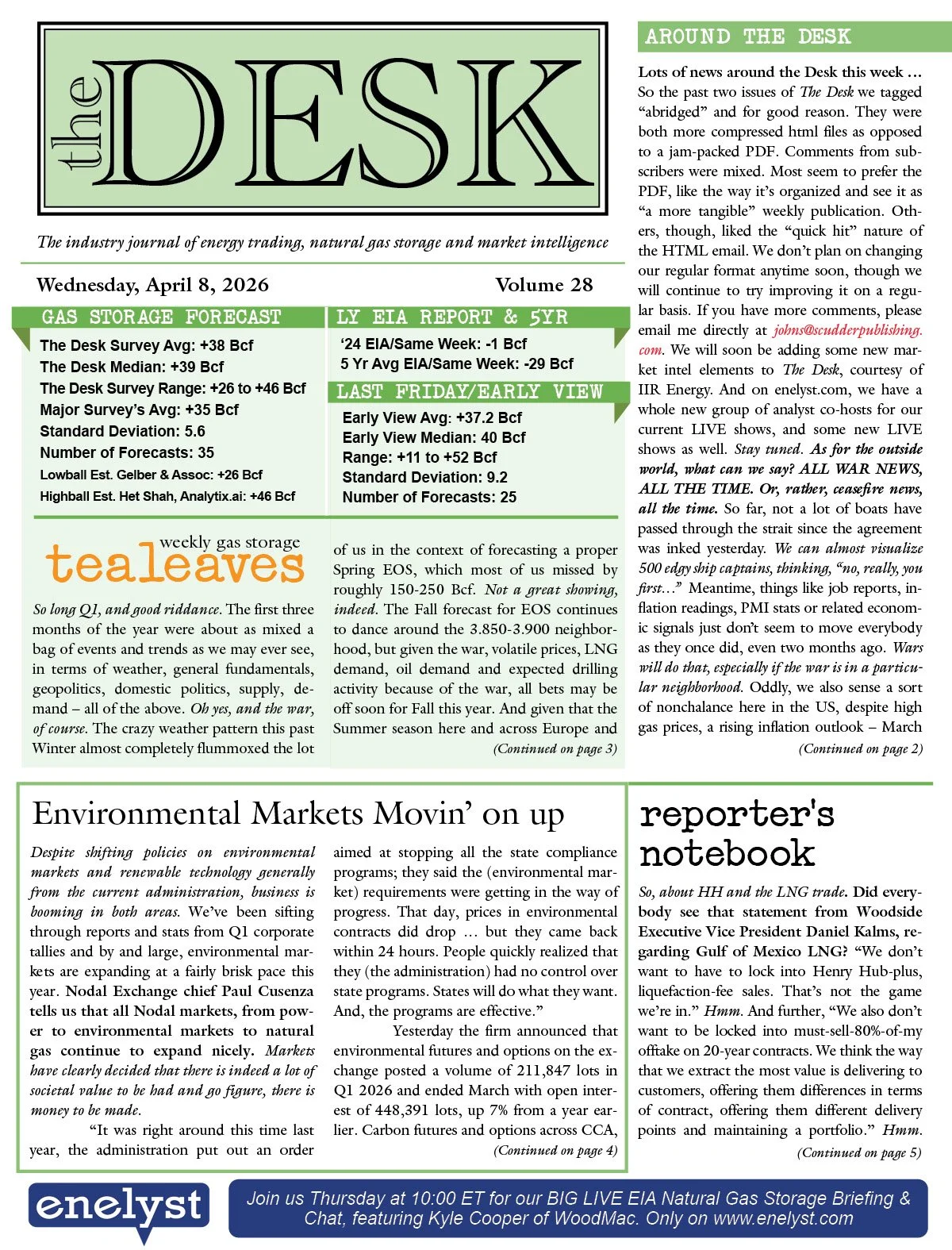 the DESK

The industry journal of energy trading, natural gas storage and market intelligence

Wednesday, April 8, 2026 Volume 28

GAS STORAGE FORECAST

The Desk Survey Avg: +38 Bcf
The Desk Median: +39 Bcf
The Desk Survey Range: +26 to +46 Bcf
Major Survey's Avg: +35 Bcf
Standard Deviation: 5.6
Number of Forecasts: 35
Lowball Est. Gelber & Assoc: +26 Bcf
Highball Est. Het Shah, Analytix.ai: +46 Bcf

LY EIA REPORT & 5YR

'24 EIA/Same Week: -1 Bcf
5 Yr Avg EIA/Same Week: -29 Bcf

LAST FRIDAY/EARLY VIEW

Early View Avg: +37.2 Bcf
Early View Median: 40 Bcf
Range: +11 to +52 Bcf
Standard Deviation: 9.2
Number of Forecasts: 25

weekly gas storage
tealeaves

So long Q1, and good riddance. The first three months of the year were about as mixed a bag of events and trends as we may ever see, in terms of weather, general fundamentals, geopolitics, domestic politics, supply, demand – all of the above. Oh yes, and the war, of course. The crazy weather pattern this past Winter almost completely flummoxed the lot of us in the context of forecasting a proper Spring EOS, which most of us missed by roughly 150-250 Bcf. Not a great showing, indeed. The Fall forecast for EOS continues to dance around the 3.850-3.900 neighborhood, but given the war, volatile prices, LNG demand, oil demand and expected drilling activity because of the war, all bets may be off soon for Fall this year. And given that the Summer season here and across Europe and

(Continued on page 3)

AROUND THE DESK

Lots of news around the Desk this week … So the past two issues of The Desk we tagged "abridged" and for good reason. They were both more compressed html files as opposed to a jam-packed PDF. Comments from subscribers were mixed. Most seem to prefer the PDF, like the way it's organized and see it as "a more tangible" weekly publication. Others, though, liked the "quick hit" nature of the HTML email. We don't plan on changing our regular format anytime soon, though we will continue to try improving it on a regular basis. If you have more comments, please email me directly at johns@scudderpublishing.com. We will soon be adding some new market intel elements to The Desk, courtesy of IIR Energy. And on enelyst.com, we have a whole new group of analyst co-hosts for our current LIVE shows, and some new LIVE shows as well. Stay tuned. As for the outside world, what can we say? ALL WAR NEWS, ALL THE TIME. Or, rather, ceasefire news, all the time. So far, not a lot of boats have passed through the strait since the agreement was inked yesterday. We can almost visualize 500 edgy ship captains, thinking, "no, really, you first…" Meantime, things like job reports, inflation readings, PMI stats or related economic signals just don't seem to move everybody as they once did, even two months ago. Wars will do that, especially if the war is in a particular neighborhood. Oddly, we also sense a sort of nonchalance here in the US, despite high gas prices, a rising inflation outlook – March

(Continued on page 2)

Environmental Markets Movin' on up

Despite shifting policies on environmental markets and renewable technology generally from the current administration, business is booming in both areas. We've been sifting through reports and stats from Q1 corporate tallies and by and large, environmental markets are expanding at a fairly brisk pace this year. Nodal Exchange chief Paul Cusenza tells us that all Nodal markets, from power to environmental markets to natural gas continue to expand nicely. Markets have clearly decided that there is indeed a lot of societal value to be had and go figure, there is money to be made.

"It was right around this time last year, the administration put out an order aimed at stopping all the state compliance programs; they said the (environmental market) requirements were getting in the way of progress. That day, prices in environmental contracts did drop … but they came back within 24 hours. People quickly realized that they (the administration) had no control over state programs. States will do what they want. And, the programs are effective."

Yesterday the firm announced that environmental futures and options on the exchange posted a volume of 211,847 lots in Q1 2026 and ended March with open interest of 448,391 lots, up 7% from a year earlier. Carbon futures and options across CCA,

(Continued on page 4)

reporter's notebook

So, about HH and the LNG trade. Did everybody see that statement from Woodside Executive Vice President Daniel Kalms, regarding Gulf of Mexico LNG? "We don't want to have to lock into Henry Hub-plus, liquefaction-fee sales. That's not the game we're in." Hmm. And further, "We also don't want to be locked into must-sell-80%-of-my offtake on 20-year contracts. We think the way that we extract the most value is delivering to customers, offering them differences in terms of contract, offering them different delivery points and maintaining a portfolio." Hmm.

(Continued on page 5)

enelyst

Join us Thursday at 10:00 ET for our BIG LIVE EIA Natural Gas Storage Briefing & Chat, featuring Kyle Cooper of WoodMac. Only on www.enelyst.com